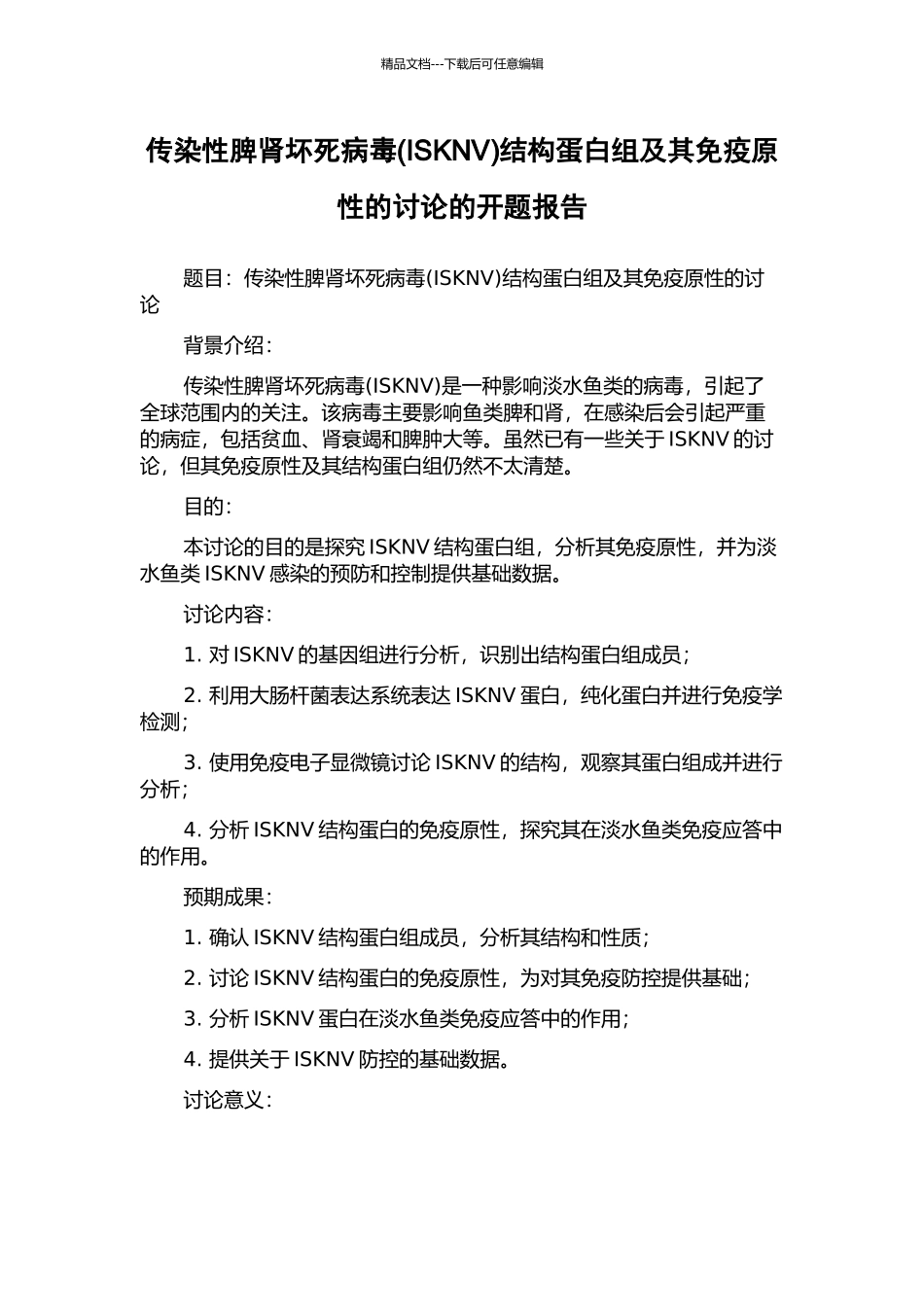 精品文档---下载后可任意编辑

传染性脾肾坏死病毒(ISKNV)结构蛋白组及其免疫原性的讨论的开题报告

题目：传染性脾肾坏死病毒(ISKNV)结构蛋白组及其免疫原性的讨论

背景介绍：

传染性脾肾坏死病毒(ISKNV)是一种影响淡水鱼类的病毒，引起了全球范围内的关注。该病毒主要影响鱼类脾和肾，在感染后会引起严重的病症，包括贫血、肾衰竭和脾肿大等。虽然已有一些关于 ISKNV 的讨论，但其免疫原性及其结构蛋白组仍然不太清楚。

目的：

本讨论的目的是探究 ISKNV 结构蛋白组，分析其免疫原性，并为淡水鱼类 ISKNV 感染的预防和控制提供基础数据。

讨论内容：

1. 对 ISKNV 的基因组进行分析，识别出结构蛋白组成员；

2. 利用大肠杆菌表达系统表达 ISKNV 蛋白，纯化蛋白并进行免疫学检测；

3. 使用免疫电子显微镜讨论 ISKNV 的结构，观察其蛋白组成并进行分析；

4. 分析 ISKNV 结构蛋白的免疫原性，探究其在淡水鱼类免疫应答中的作用。

预期成果：

1. 确认 ISKNV 结构蛋白组成员，分析其结构和性质；

2. 讨论 ISKNV 结构蛋白的免疫原性，为对其免疫防控提供基础；

3. 分析 ISKNV 蛋白在淡水鱼类免疫应答中的作用；

4. 提供关于 ISKNV 防控的基础数据。

讨论意义：